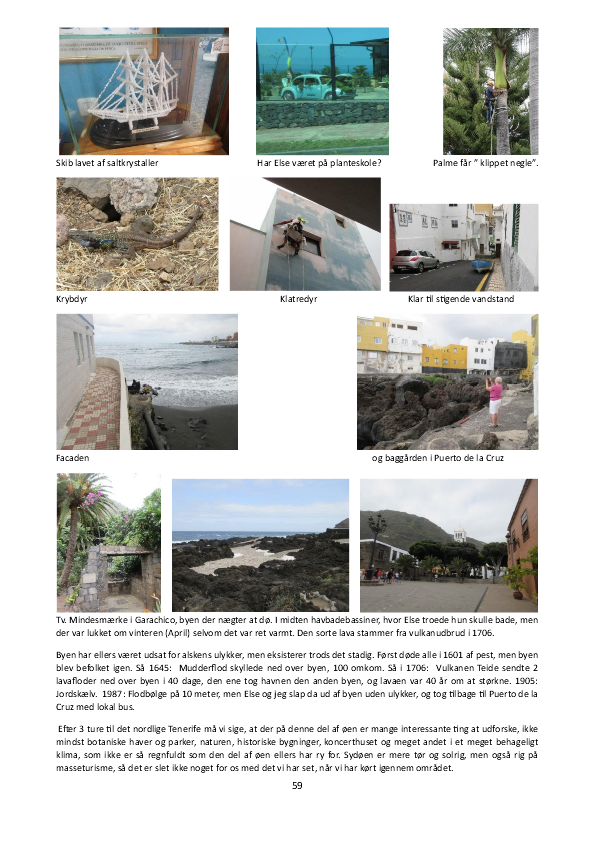 Skib lavet af saltkrystaller

Har Else været på planteskole?

Palme får " klippet negle".

Krybdyr

Klatredyr

Klar til stigende vandstand

Facaden

og baggården i Puerto de la Cruz

Tv. Mindesmærke i Garachico, byen der nægter at dø. I midten havbadebassiner, hvor Else troede hun skulle bade, men der var lukket om vinteren (April) selvom det var ret varmt. Den sorte lava stammer fra vulkanudbrud i 1706.

Byen har ellers været udsat for alskens ulykker, men eksisterer trods det stadig. Først døde alle i 1601 af pest, men byen blev befolket igen. Så 1645: Mudderflod skyllede ned over byen, 100 omkom. Så i 1706: Vulkanen Teide sendte 2 lavafloder ned over byen i 40 dage, den ene tog havnen den anden byen, og lavaen var 40 år om at størkne. 1905: Jordskælv. 1987: Flodbølge på 10 meter, men Else og jeg slap da ud af byen uden ulykker, og tog tilbage til Puerto de la Cruz med lokal bus.

Efter 3 ture til det nordlige Tenerife må vi sige, at der på denne del af øen er mange interessante ting at udforske, ikke mindst botaniske haver og parker, naturen, historiske bygninger, koncerthuset og meget andet i et meget behageligt klima, som ikke er så regnfuldt som den del af øen ellers har ry for. Sydøen er mere tør og solrig, men også rig på masseturisme, så det er slet ikke noget for os med det vi har set, når vi har kørt igennem området.

59